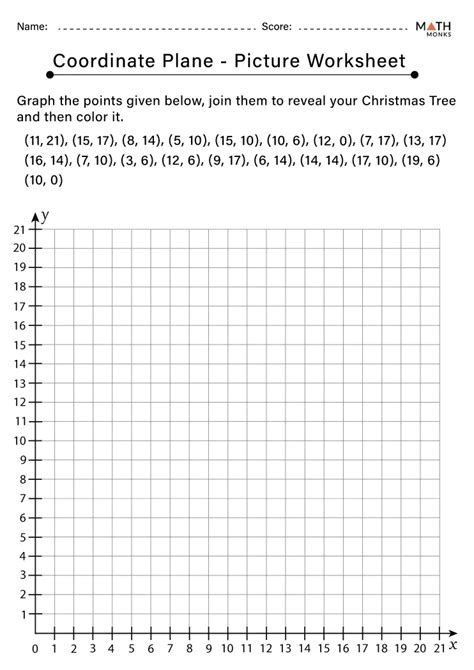 Name: ____ Score: ____ MATH MONKS

Coordinate Plane - Picture Worksheet

Graph the points given below, join them to reveal your Christmas Tree and then color it.

(11, 21), (15, 17), (8, 14), (5, 10), (15, 10), (10, 6), (12, 0), (7, 17), (13, 17) (16, 14), (7, 10), (3, 6), (12, 6), (9, 17), (6, 14), (14, 14), (17, 10), (19, 6) (10, 0)

y
21
20
19
18
17
16
15
14
13
12
11
10
9
8
7
6
5
4
3
2
1
0 1 2 3 4 5 6 7 8 9 10 11 12 13 14 15 16 17 18 19 20 21 x